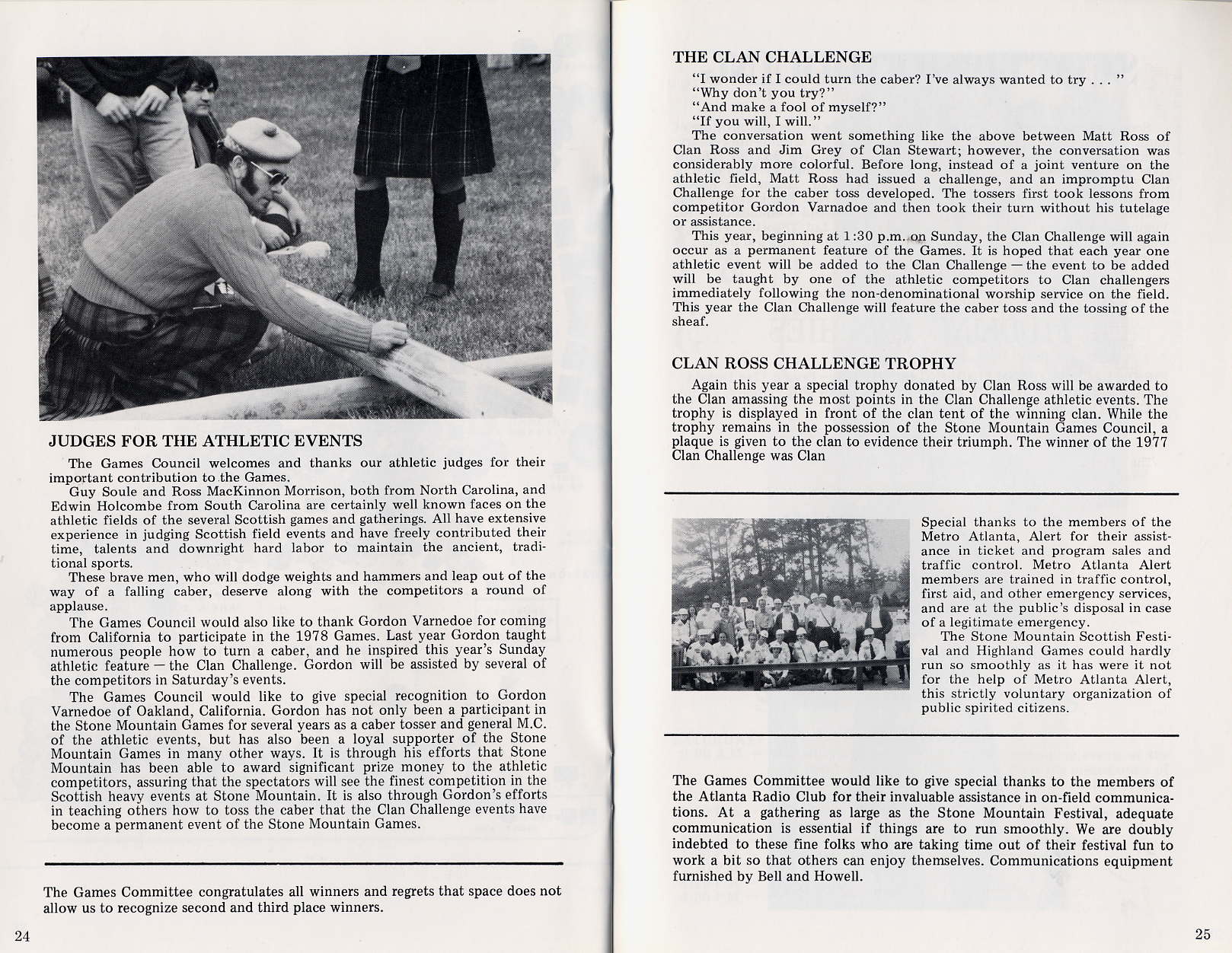 JUDGES FOR THE ATHLETIC EVENTS

The Games Council welcomes and thanks our athletic judges for their important contribution to the Games.

Guy Soule and Ross MacKinnon Morrison, both from North Carolina, and Edwin Holcombe from South Carolina are certainly well known faces on the athletic fields of the several Scottish games and gatherings. All have extensive experience in judging Scottish field events and have freely contributed their time, talents and downright hard labor to maintain the ancient, traditional sports.

These brave men, who will dodge weights and hammers and leap out of the way of a falling caber, deserve along with the competitors a round of applause.

The Games Council would also like to thank Gordon Varnedoe for coming from California to participate in the 1978 Games. Last year Gordon taught numerous people how to turn a caber, and he inspired this year's Sunday athletic feature — the Clan Challenge. Gordon will be assisted by several of the competitors in Saturday's events.

The Games Council would like to give special recognition to Gordon Varnedoe of Oakland, California. Gordon has not only been a participant in the Stone Mountain Games for several years as a caber tosser and general M.C. of the athletic events, but has also been a loyal supporter of the Stone Mountain Games in many other ways. It is through his efforts that Stone Mountain has been able to award significant prize money to the athletic competitors, assuring that the spectators will see the finest competition in the Scottish heavy events at Stone Mountain. It is also through Gordon's efforts in teaching others how to toss the caber that the Clan Challenge events have become a permanent event of the Stone Mountain Games.

The Games Committee congratulates all winners and regrets that space does not allow us to recognize second and third place winners.

24

THE CLAN CHALLENGE

"I wonder if I could turn the caber? I've always wanted to try . . . "
"Why don't you try?"
"And make a fool of myself?"
"If you will, I will."

The conversation went something like the above between Matt Ross of Clan Ross and Jim Grey of Clan Stewart; however, the conversation was considerably more colorful. Before long, instead of a joint venture on the athletic field, Matt Ross had issued a challenge, and an impromptu Clan Challenge for the caber toss developed. The tossers first took lessons from competitor Gordon Varnadoe and then took their turn without his tutelage or assistance.

This year, beginning at 1:30 p.m. on Sunday, the Clan Challenge will again occur as a permanent feature of the Games. It is hoped that each year one athletic event will be added to the Clan Challenge — the event to be added will be taught by one of the athletic competitors to Clan challengers immediately following the non-denominational worship service on the field. This year the Clan Challenge will feature the caber toss and the tossing of the sheaf.

CLAN ROSS CHALLENGE TROPHY

Again this year a special trophy donated by Clan Ross will be awarded to the Clan amassing the most points in the Clan Challenge athletic events. The trophy is displayed in front of the clan tent of the winning clan. While the trophy remains in the possession of the Stone Mountain Games Council, a plaque is given to the clan to evidence their triumph. The winner of the 1977 Clan Challenge was Clan

Special thanks to the members of the Metro Atlanta, Alert for their assistance in ticket and program sales and traffic control. Metro Atlanta Alert members are trained in traffic control, first aid, and other emergency services, and are at the public's disposal in case of a legitimate emergency.

The Stone Mountain Scottish Festival and Highland Games could hardly run so smoothly as it has were it not for the help of Metro Atlanta Alert, this strictly voluntary organization of public spirited citizens.

The Games Committee would like to give special thanks to the members of the Atlanta Radio Club for their invaluable assistance in on-field communications. At a gathering as large as the Stone Mountain Festival, adequate communication is essential if things are to run smoothly. We are doubly indebted to these fine folks who are taking time out of their festival fun to work a bit so that others can enjoy themselves. Communications equipment furnished by Bell and Howell.

25